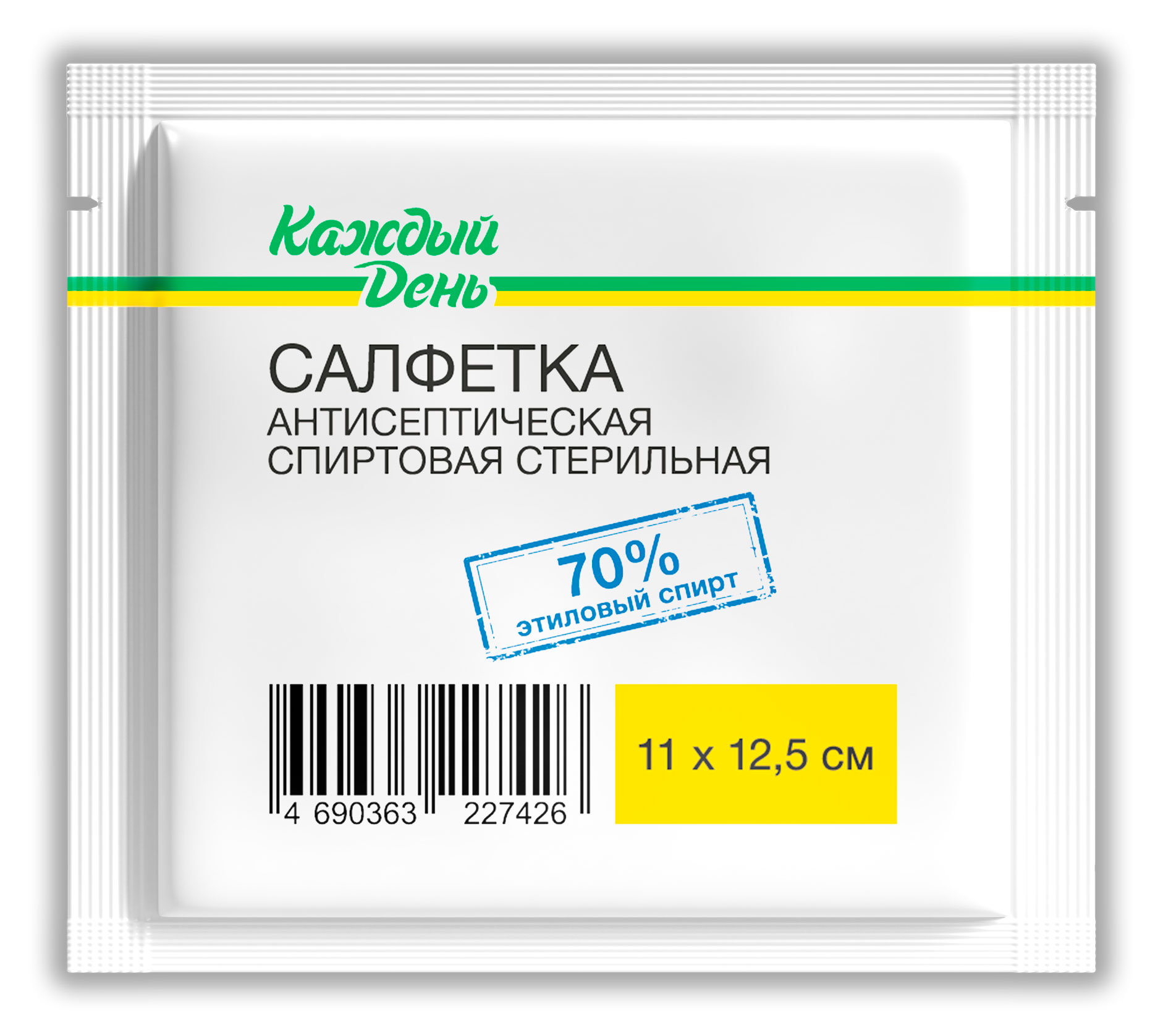 Каждый День

САЛФЕТКА
АНТИСЕПТИЧЕСКАЯ
СПИРТОВАЯ СТЕРИЛЬНАЯ

70%
этиловый спирт

4 690363 227426

11 х 12,5 см